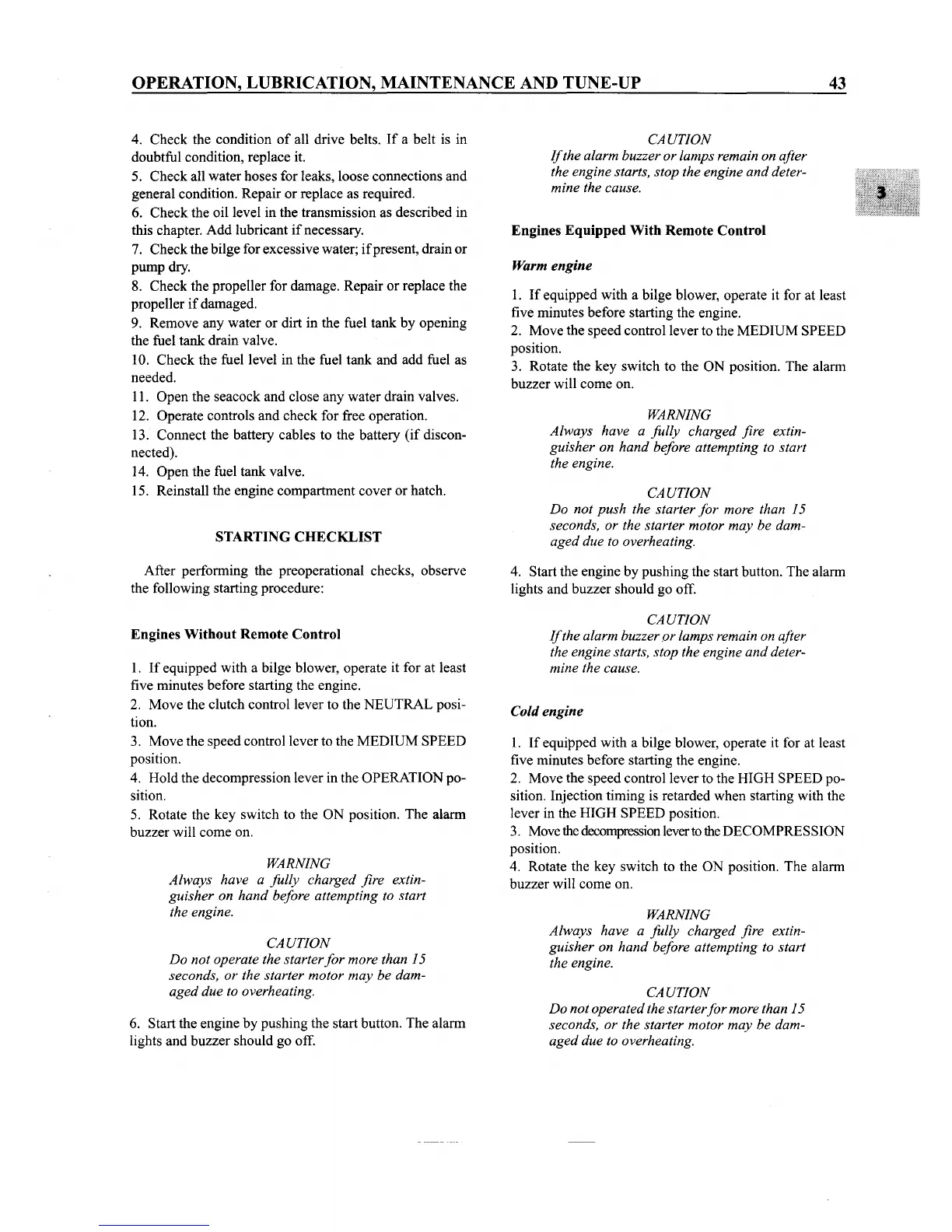 OPERATION, LUBRICATION, MAINTENANCE AND TUNE-UP 43

4. Check the condition of all drive belts. If a belt is in doubtful condition, replace it.

5. Check all water hoses for leaks, loose connections and general condition. Repair or replace as required.

6. Check the oil level in the transmission as described in this chapter. Add lubricant if necessary.

7. Check the bilge for excessive water; if present, drain or pump dry.

8. Check the propeller for damage. Repair or replace the propeller if damaged.

9. Remove any water or dirt in the fuel tank by opening the fuel tank drain valve.

10. Check the fuel level in the fuel tank and add fuel as needed.

11. Open the seacock and close any water drain valves.

12. Operate controls and check for free operation.

13. Connect the battery cables to the battery (if disconnected).

14. Open the fuel tank valve.

15. Reinstall the engine compartment cover or hatch.

STARTING CHECKLIST

After performing the preoperational checks, observe the following starting procedure:

Engines Without Remote Control

1. If equipped with a bilge blower, operate it for at least five minutes before starting the engine.

2. Move the clutch control lever to the NEUTRAL position.

3. Move the speed control lever to the MEDIUM SPEED position.

4. Hold the decompression lever in the OPERATION position.

5. Rotate the key switch to the ON position. The alarm buzzer will come on.

WARNING
Always have a fully charged fire extinguisher on hand before attempting to start the engine.

CAUTION
Do not operate the starter for more than 15 seconds, or the starter motor may be damaged due to overheating.

6. Start the engine by pushing the start button. The alarm lights and buzzer should go off.

CAUTION
If the alarm buzzer or lamps remain on after the engine starts, stop the engine and determine the cause.

3

Engines Equipped With Remote Control

Warm engine

1. If equipped with a bilge blower, operate it for at least five minutes before starting the engine.

2. Move the speed control lever to the MEDIUM SPEED position.

3. Rotate the key switch to the ON position. The alarm buzzer will come on.

WARNING
Always have a fully charged fire extinguisher on hand before attempting to start the engine.

CAUTION
Do not push the starter for more than 15 seconds, or the starter motor may be damaged due to overheating.

4. Start the engine by pushing the start button. The alarm lights and buzzer should go off.

CAUTION
If the alarm buzzer or lamps remain on after the engine starts, stop the engine and determine the cause.

Cold engine

1. If equipped with a bilge blower, operate it for at least five minutes before starting the engine.

2. Move the speed control lever to the HIGH SPEED position. Injection timing is retarded when starting with the lever in the HIGH SPEED position.

3. Move the decompression lever to the DECOMPRESSION position.

4. Rotate the key switch to the ON position. The alarm buzzer will come on.

WARNING
Always have a fully charged fire extinguisher on hand before attempting to start the engine.

CAUTION
Do not operated the starter for more than 15 seconds, or the starter motor may be damaged due to overheating.